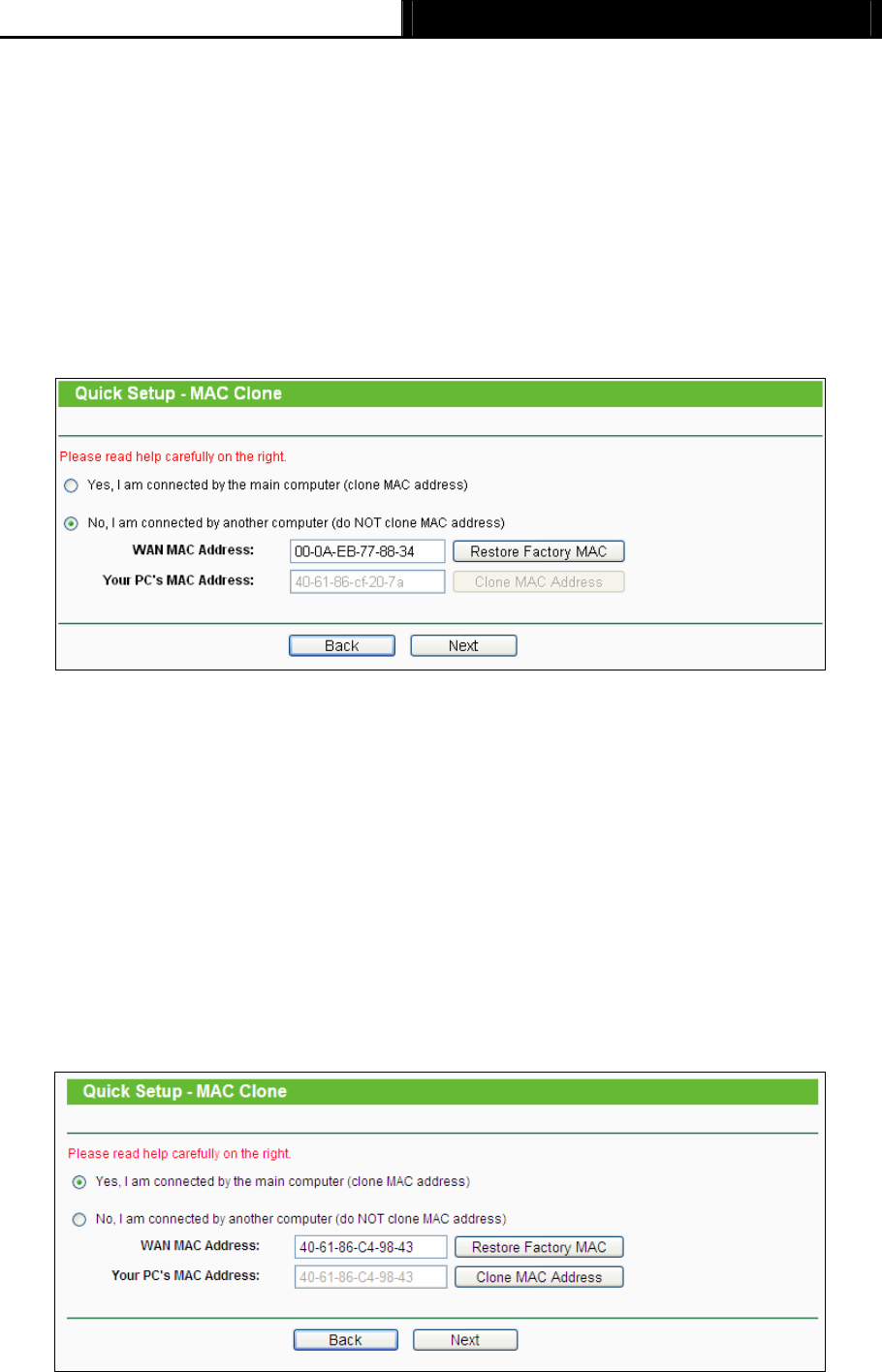 Quick Setup - MAC Clone

Please read help carefully on the right.

Yes, I am connected by the main computer (clone MAC address)

No, I am connected by another computer (do NOT clone MAC address)

WAN MAC Address: 00-0A-EB-77-88-34 Restore Factory MAC

Your PC's MAC Address: 40-61-86-cf-20-7a Clone MAC Address

Back Next

Quick Setup - MAC Clone

Please read help carefully on the right.

Yes, I am connected by the main computer (clone MAC address)

No, I am connected by another computer (do NOT clone MAC address)

WAN MAC Address: 40-61-86-C4-98-43 Restore Factory MAC

Your PC's MAC Address: 40-61-86-C4-98-43 Clone MAC Address

Back Next